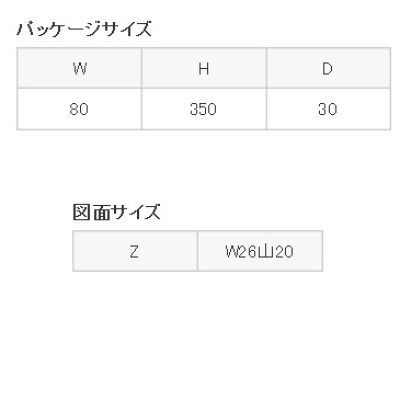 パッケージサイズ

| W | H | D |
|---|---|---|
| 80 | 350 | 30 |

図面サイズ

| Z | W26山20 |
|---|---|